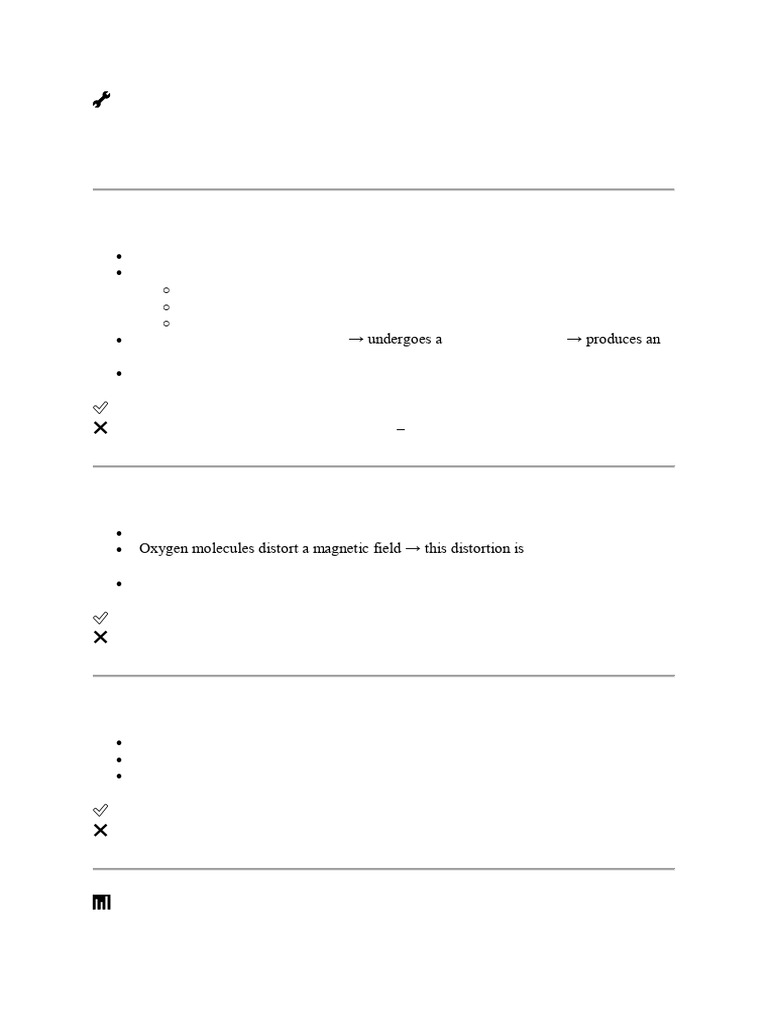 → undergoes a → produces an

–

Oxygen molecules distort a magnetic field → this distortion is